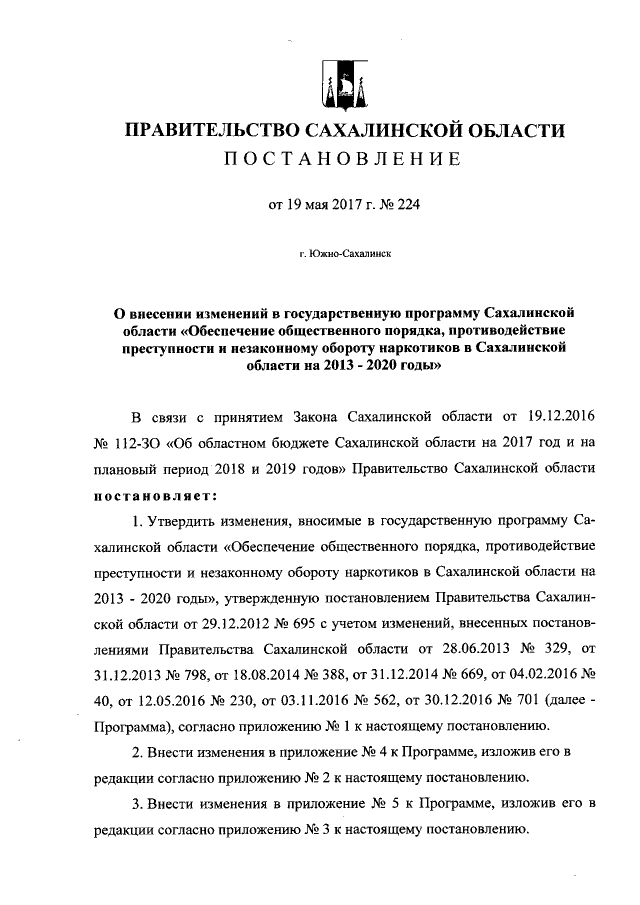 ПРАВИТЕЛЬСТВО САХАЛИНСКОЙ ОБЛАСТИ
ПОСТАНОВЛЕНИЕ

от 19 мая 2017 г. № 224

г. Южно-Сахалинск

О внесении изменений в государственную программу Сахалинской области «Обеспечение общественного порядка, противодействие преступности и незаконному обороту наркотиков в Сахалинской области на 2013 - 2020 годы»

В связи с принятием Закона Сахалинской области от 19.12.2016 № 112-ЗО «Об областном бюджете Сахалинской области на 2017 год и на плановый период 2018 и 2019 годов» Правительство Сахалинской области постановляет:

1. Утвердить изменения, вносимые в государственную программу Сахалинской области «Обеспечение общественного порядка, противодействие преступности и незаконному обороту наркотиков в Сахалинской области на 2013 - 2020 годы», утвержденную постановлением Правительства Сахалинской области от 29.12.2012 № 695 с учетом изменений, внесенных постановлениями Правительства Сахалинской области от 28.06.2013 № 329, от 31.12.2013 № 798, от 18.08.2014 № 388, от 31.12.2014 № 669, от 04.02.2016 № 40, от 12.05.2016 № 230, от 03.11.2016 № 562, от 30.12.2016 № 701 (далее - Программа), согласно приложению № 1 к настоящему постановлению.

2. Внести изменения в приложение № 4 к Программе, изложив его в редакции согласно приложению № 2 к настоящему постановлению.

3. Внести изменения в приложение № 5 к Программе, изложив его в редакции согласно приложению № 3 к настоящему постановлению.